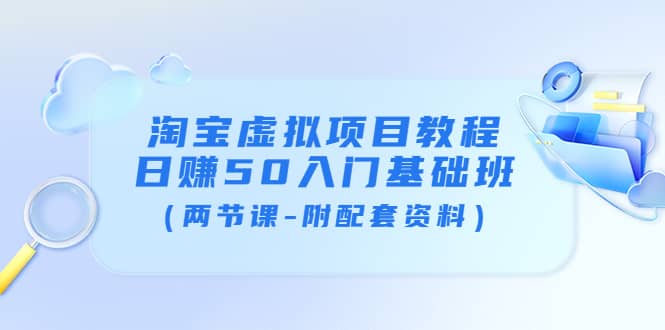 淘宝虚拟项目教程
日赚50入门基础班
（两节课-附配套资料）